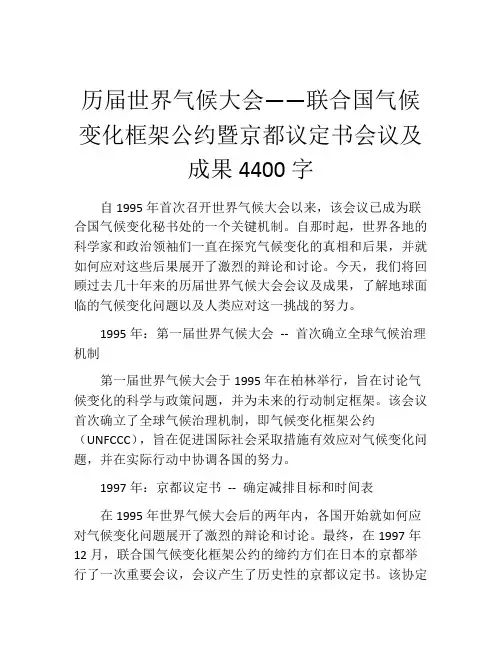 历届世界气候大会——联合国气候变化框架公约暨京都议定书会议及成果 4400 字

自 1995 年首次召开世界气候大会以来，该会议已成为联合国气候变化秘书处的一个关键机制。自那时起，世界各地的科学家和政治领袖们一直在探究气候变化的真相和后果，并就如何应对这些后果展开了激烈的辩论和讨论。今天，我们将回顾过去几十年来的历届世界气候大会会议及成果，了解地球面临的气候变化问题以及人类应对这一挑战的努力。

1995 年：第一届世界气候大会 -- 首次确立全球气候治理机制

第一届世界气候大会于 1995 年在柏林举行，旨在讨论气候变化的科学与政策问题，并为未来的行动制定框架。该会议首次确立了全球气候治理机制，即气候变化框架公约（UNFCCC），旨在促进国际社会采取措施有效应对气候变化问题，并在实际行动中协调各国的努力。

1997 年：京都议定书 -- 确定减排目标和时间表

在 1995 年世界气候大会后的两年内，各国开始就如何应对气候变化问题展开了激烈的辩论和讨论。最终，在 1997 年 12 月，联合国气候变化框架公约的缔约方们在日本的京都举行了一次重要会议，会议产生了历史性的京都议定书。该协定